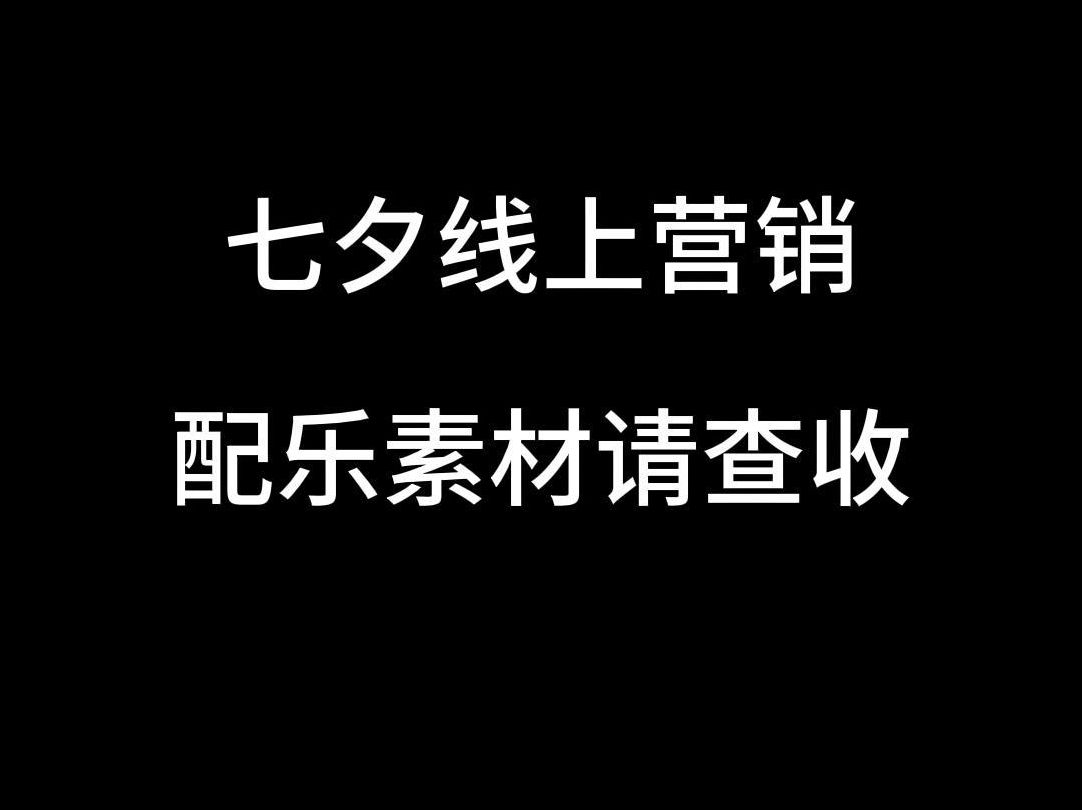 七夕线上营销

配乐素材请查收